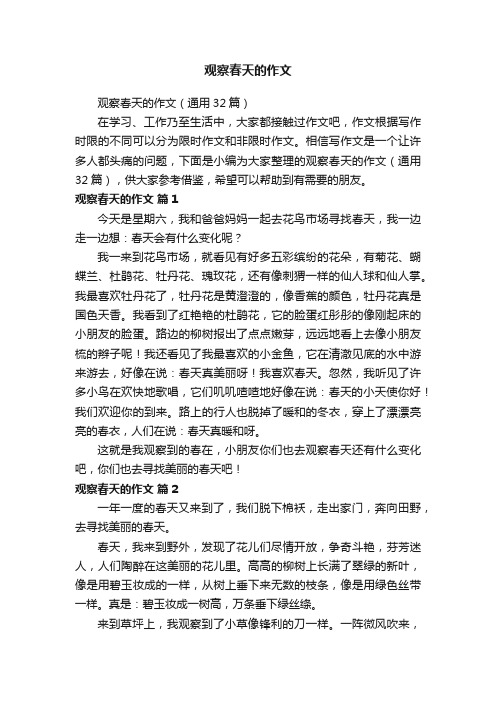 观察春天的作文

观察春天的作文（通用32篇）

在学习、工作乃至生活中，大家都接触过作文吧，作文根据写作时限的不同可以分为限时作文和非限时作文。相信写作文是一个让许多人都头痛的问题，下面是小编为大家整理的观察春天的作文（通用32篇），供大家参考借鉴，希望可以帮助到有需要的朋友。

观察春天的作文 篇1

今天是星期六，我和爸爸妈妈一起去花鸟市场寻找春天，我一边走一边想：春天会有什么变化呢？

我一来到花鸟市场，就看见有好多五彩缤纷的花朵，有菊花、蝴蝶兰、杜鹃花、牡丹花、瑰玫花，还有像刺猬一样的仙人球和仙人掌。我最喜欢牡丹花了，牡丹花是黄澄澄的，像香蕉的颜色，牡丹花真是国色天香。我看到了红艳艳的杜鹃花，它的脸蛋红彤彤的像刚起床的小朋友的脸蛋。路边的柳树报出了点点嫩芽，远远地看上去像小朋友梳的辫子呢！我还看见了我最喜欢的小金鱼，它在清澈见底的水中游来游去，好像在说：春天真美丽呀！我喜欢春天。忽然，我听见了许多小鸟在欢快地歌唱，它们叽叽喳喳地好像在说：春天的小天使你好！我们欢迎你的到来。路上的行人也脱掉了暖和的冬衣，穿上了漂漂亮亮的春衣，人们在说：春天真暖和呀。

这就是我观察到的春在，小朋友你们也去观察春天还有什么变化吧，你们也去寻找美丽的春天吧！

观察春天的作文 篇2

一年一度的春天又来到了，我们脱下棉袄，走出家门，奔向田野，去寻找美丽的春天。

春天，我来到野外，发现了花儿们尽情开放，争奇斗艳，芬芳迷人，人们陶醉在这美丽的花儿里。高高的柳树上长满了翠绿的新叶，像是用碧玉妆成的一样，从树上垂下来无数的枝条，像是用绿色丝带一样。真是：碧玉妆成一树高，万条垂下绿丝绦。

来到草坪上，我观察到了小草像锋利的刀一样。一阵微风吹来，